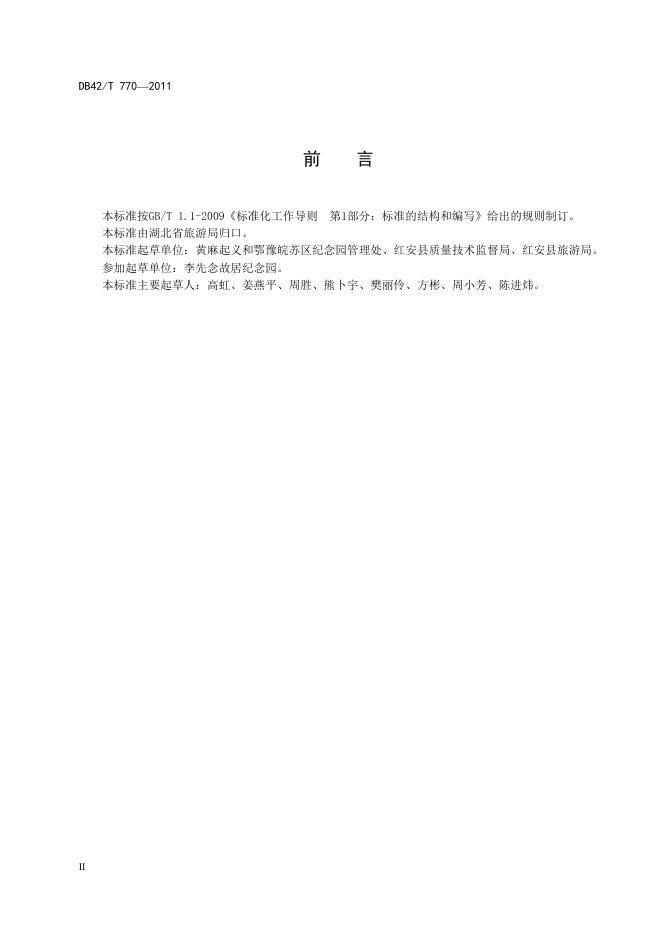 DB42/T 770—2011

前 言

本标准按GB/T 1.1-2009《标准化工作导则 第1部分：标准的结构和编写》给出的规则制订。
本标准由湖北省旅游局归口。
本标准起草单位：黄麻起义和鄂豫皖苏区纪念园管理处、红安县质量技术监督局、红安县旅游局。
参加起草单位：李先念故居纪念园。
本标准主要起草人：高虹、姜燕平、周胜、熊卜宇、樊丽伶、方彬、周小芳、陈进炜。

II